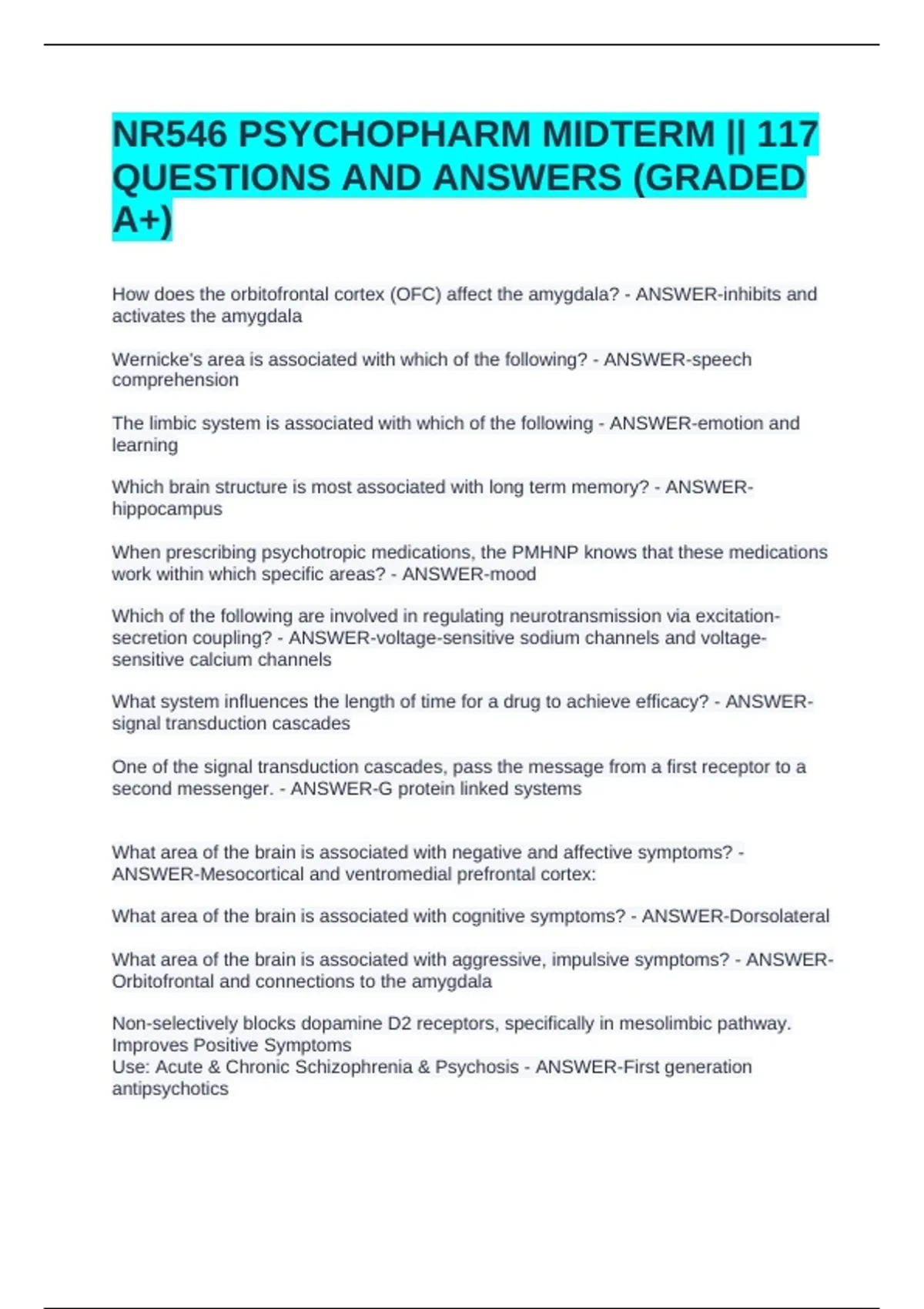 NR546 PSYCHOPHARM MIDTERM || 117 QUESTIONS AND ANSWERS (GRADED A+)

How does the orbitofrontal cortex (OFC) affect the amygdala? - ANSWER-inhibits and activates the amygdala

Wernicke's area is associated with which of the following? - ANSWER-speech comprehension

The limbic system is associated with which of the following - ANSWER-emotion and learning

Which brain structure is most associated with long term memory? - ANSWER-hippocampus

When prescribing psychotropic medications, the PMHNP knows that these medications work within which specific areas? - ANSWER-mood

Which of the following are involved in regulating neurotransmission via excitation-secretion coupling? - ANSWER-voltage-sensitive sodium channels and voltage-sensitive calcium channels

What system influences the length of time for a drug to achieve efficacy? - ANSWER-signal transduction cascades

One of the signal transduction cascades, pass the message from a first receptor to a second messenger. - ANSWER-G protein linked systems

What area of the brain is associated with negative and affective symptoms? - ANSWER-Mesocortical and ventromedial prefrontal cortex:

What area of the brain is associated with cognitive symptoms? - ANSWER-Dorsolateral

What area of the brain is associated with aggressive, impulsive symptoms? - ANSWER-Orbitofrontal and connections to the amygdala

Non-selectively blocks dopamine D2 receptors, specifically in mesolimbic pathway. Improves Positive Symptoms
Use: Acute & Chronic Schizophrenia & Psychosis - ANSWER-First generation antipsychotics